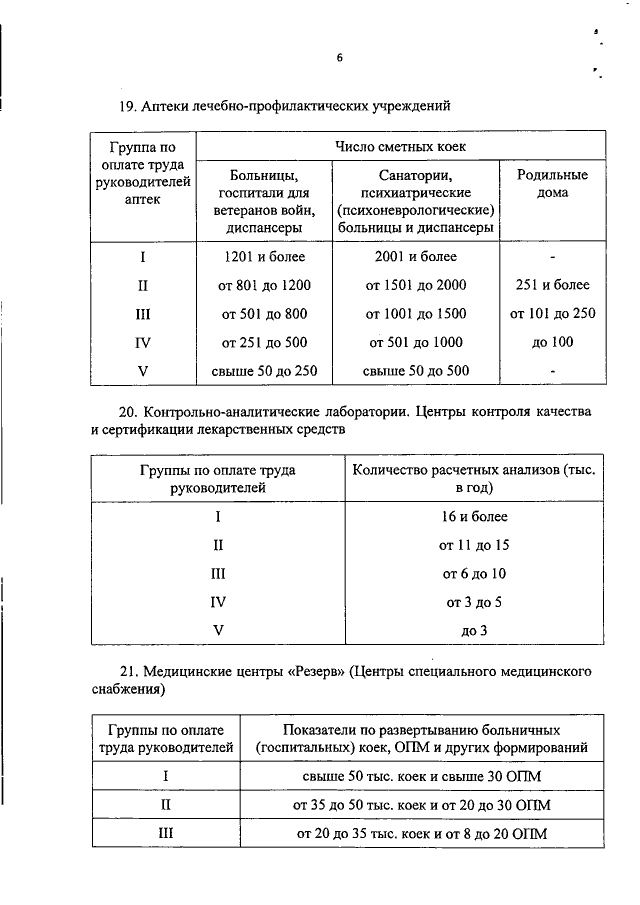 6

19. Аптеки лечебно-профилактических учреждений

| Группа по оплате труда руководителей аптек | Число сметных коек | | |
|---|---|---|---|
| | Больницы, госпитали для ветеранов войн, диспансеры | Санатории, психиатрические (психоневрологические) больницы и диспансеры | Родильные дома |
| I | 1201 и более | 2001 и более | - |
| II | от 801 до 1200 | от 1501 до 2000 | 251 и более |
| III | от 501 до 800 | от 1001 до 1500 | от 101 до 250 |
| IV | от 251 до 500 | от 501 до 1000 | до 100 |
| V | свыше 50 до 250 | свыше 50 до 500 | - |

20. Контрольно-аналитические лаборатории. Центры контроля качества и сертификации лекарственных средств

| Группы по оплате труда руководителей | Количество расчетных анализов (тыс. в год) |
|---|---|
| I | 16 и более |
| II | от 11 до 15 |
| III | от 6 до 10 |
| IV | от 3 до 5 |
| V | до 3 |

21. Медицинские центры «Резерв» (Центры специального медицинского снабжения)

| Группы по оплате труда руководителей | Показатели по развертыванию больничных (госпитальных) коек, ОПМ и других формирований |
|---|---|
| I | свыше 50 тыс. коек и свыше 30 ОПМ |
| II | от 35 до 50 тыс. коек и от 20 до 30 ОПМ |
| III | от 20 до 35 тыс. коек и от 8 до 20 ОПМ |